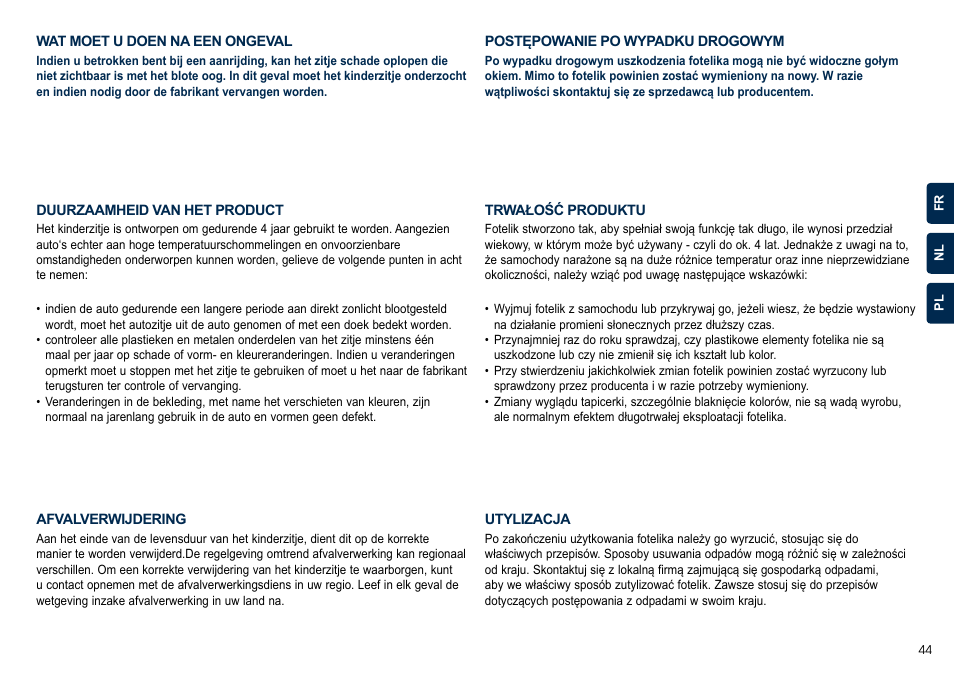 WAT MOET U DOEN NA EEN ONGEVAL

Indien u betrokken bent bij een aanrijding, kan het zitje schade oplopen die niet zichtbaar is met het blote oog. In dit geval moet het kinderzitje onderzocht en indien nodig door de fabrikant vervangen worden.

DUURZAAMHEID VAN HET PRODUCT

Het kinderzitje is ontworpen om gedurende 4 jaar gebruikt te worden. Aangezien auto's echter aan hoge temperatuurschommelingen en onvoorzienbare omstandigheden onderworpen kunnen worden, gelieve de volgende punten in acht te nemen:

• indien de auto gedurende een langere periode aan direkt zonlicht blootgesteld wordt, moet het autozitje uit de auto genomen of met een doek bedekt worden.
• controleer alle plastieken en metalen onderdelen van het zitje minstens één maal per jaar op schade of vorm- en kleureranderingen. Indien u veranderingen opmerkt moet u stoppen met het zitje te gebruiken of moet u het naar de fabrikant terugsturen ter controle of vervanging.
• Veranderingen in de bekleding, met name het verschieten van kleuren, zijn normaal na jarenlang gebruik in de auto en vormen geen defekt.

AFVALVERWIJDERING

Aan het einde van de levensduur van het kinderzitje, dient dit op de korrekte manier te worden verwijderd.De regelgeving omtrend afvalverwerking kan regionaal verschillen. Om een korrekte verwijdering van het kinderzitje te waarborgen, kunt u contact opnemen met de afvalverwerkingsdiens in uw regio. Leef in elk geval de wetgeving inzake afvalverwerking in uw land na.

POSTĘPOWANIE PO WYPADKU DROGOWYM

Po wypadku drogowym uszkodzenia fotelika mogą nie być widoczne gołym okiem. Mimo to fotelik powinien zostać wymieniony na nowy. W razie wątpliwości skontaktuj się ze sprzedawcą lub producentem.

TRWAŁOŚĆ PRODUKTU

Fotelik stworzono tak, aby spełniał swoją funkcję tak długo, ile wynosi przedział wiekowy, w którym może być używany - czyli do ok. 4 lat. Jednakże z uwagi na to, że samochody narażone są na duże różnice temperatur oraz inne nieprzewidziane okoliczności, należy wziąć pod uwagę następujące wskazówki:

• Wyjmuj fotelik z samochodu lub przykrywaj go, jeżeli wiesz, że będzie wystawiony na działanie promieni słonecznych przez dłuższy czas.
• Przynajmniej raz do roku sprawdzaj, czy plastikowe elementy fotelika nie są uszkodzone lub czy nie zmienił się ich kształt lub kolor.
• Przy stwierdzeniu jakichkolwiek zmian fotelik powinien zostać wyrzucony lub sprawdzony przez producenta i w razie potrzeby wymieniony.
• Zmiany wyglądu tapicerki, szczególnie blaknięcie kolorów, nie są wadą wyrobu, ale normalnym efektem długotrwałej eksploatacji fotelika.

UTYLIZACJA

Po zakończeniu użytkowania fotelika należy go wyrzucić, stosując się do właściwych przepisów. Sposoby usuwania odpadów mogą różnić się w zależności od kraju. Skontaktuj się z lokalną firmą zajmującą się gospodarką odpadami, aby we właściwy sposób zutylizować fotelik. Zawsze stosuj się do przepisów dotyczących postępowania z odpadami w swoim kraju.

FR
NL
PL

44